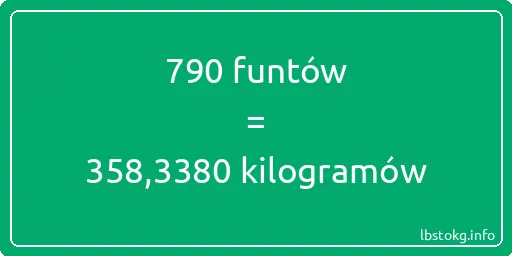 790 funtów
=
358,3380 kilogramów

lbstokg.info